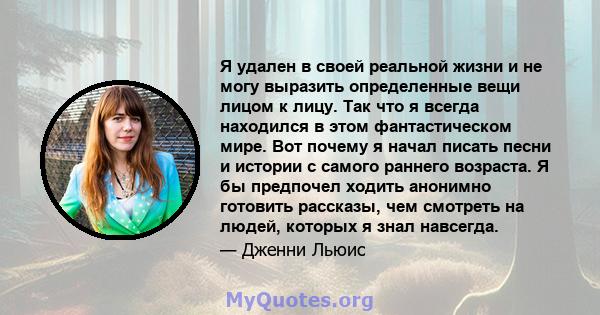 Я удален в своей реальной жизни и не могу выразить определенные вещи лицом к лицу. Так что я всегда находился в этом фантастическом мире. Вот почему я начал писать песни и истории с самого раннего возраста. Я бы предпочел ходить анонимно готовить рассказы, чем смотреть на людей, которых я знал навсегда.

— Дженни Льюис

MyQuotes.org